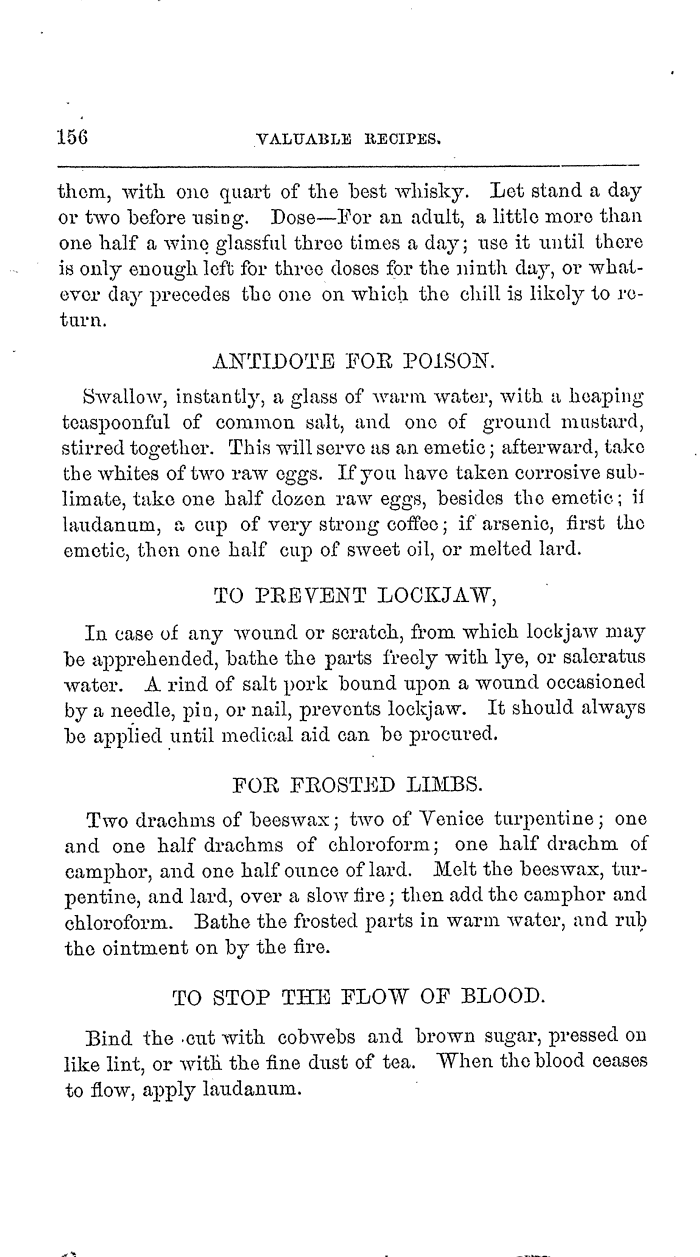 156 VALUABLE RECIPES.

them, with one quart of the best whisky. Let stand a day or two before using. Dose—For an adult, a little more than one half a wine glassful three times a day; use it until there is only enough left for three doses for the ninth day, or whatever day precedes the one on which the chill is likely to return.

ANTIDOTE FOR POISON.

Swallow, instantly, a glass of warm water, with a heaping teaspoonful of common salt, and one of ground mustard, stirred together. This will serve as an emetic; afterward, take the whites of two raw eggs. If you have taken corrosive sublimate, take one half dozen raw eggs, besides the emetic; if laudanum, a cup of very strong coffee; if arsenic, first the emetic, then one half cup of sweet oil, or melted lard.

TO PREVENT LOCKJAW,

In case of any wound or scratch, from which lockjaw may be apprehended, bathe the parts freely with lye, or saleratus water. A rind of salt pork bound upon a wound occasioned by a needle, pin, or nail, prevents lockjaw. It should always be applied until medical aid can be procured.

FOR FROSTED LIMBS.

Two drachms of beeswax; two of Venice turpentine; one and one half drachms of chloroform; one half drachm of camphor, and one half ounce of lard. Melt the beeswax, turpentine, and lard, over a slow fire; then add the camphor and chloroform. Bathe the frosted parts in warm water, and rub the ointment on by the fire.

TO STOP THE FLOW OF BLOOD.

Bind the cut with cobwebs and brown sugar, pressed on like lint, or with the fine dust of tea. When the blood ceases to flow, apply laudanum.